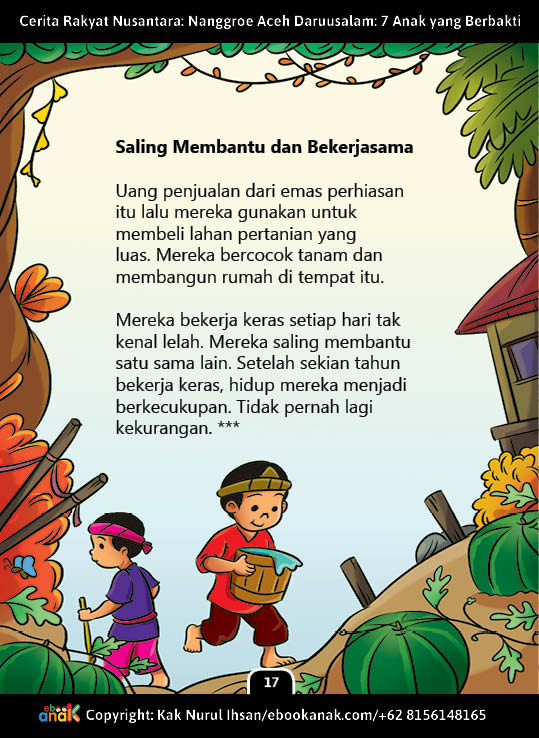 Cerita Rakyat Nusantara: Nanggroe Aceh Daruusalam: 7 Anak yang Berbakti

Saling Membantu dan Bekerjasama

Uang penjualan dari emas perhiasan itu lalu mereka gunakan untuk membeli lahan pertanian yang luas. Mereka bercocok tanam dan membangun rumah di tempat itu.

Mereka bekerja keras setiap hari tak kenal lelah. Mereka saling membantu satu sama lain. Setelah sekian tahun bekerja keras, hidup mereka menjadi berkecukupan. Tidak pernah lagi kekurangan. ***

17

ebook anak Copyright: Kak Nurul Ihsan/ebookanak.com/+62 8156148165